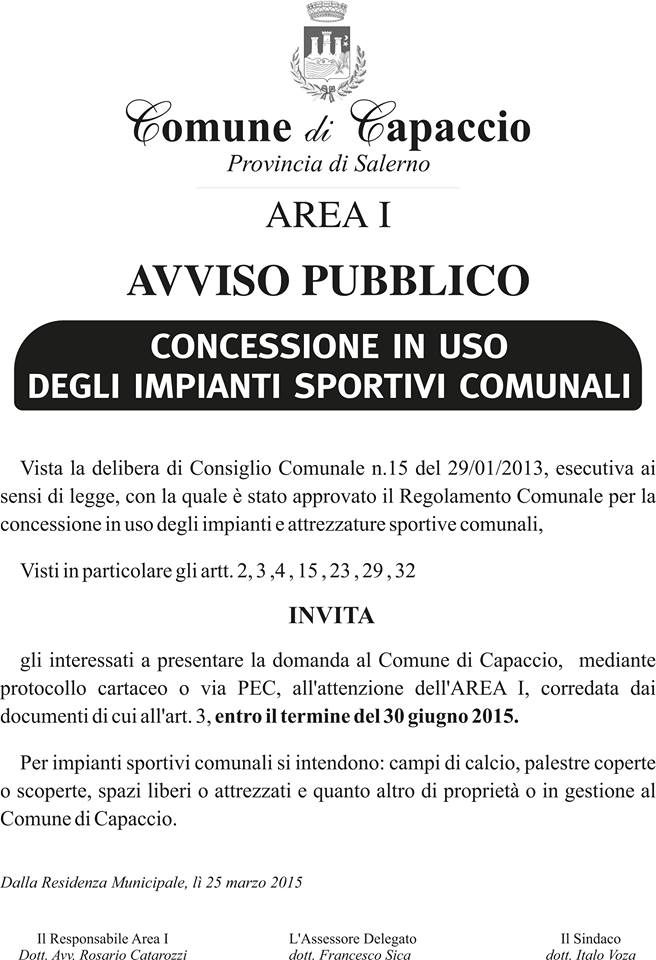 Comune di Capaccio
Provincia di Salerno

AREA I

AVVISO PUBBLICO

CONCESSIONE IN USO
DEGLI IMPIANTI SPORTIVI COMUNALI

Vista la delibera di Consiglio Comunale n.15 del 29/01/2013, esecutiva ai sensi di legge, con la quale è stato approvato il Regolamento Comunale per la concessione in uso degli impianti e attrezzature sportive comunali,

Visti in particolare gli artt. 2, 3 ,4 , 15 , 23 , 29 , 32

INVITA

gli interessati a presentare la domanda al Comune di Capaccio, mediante protocollo cartaceo o via PEC, all'attenzione dell'AREA I, corredata dai documenti di cui all'art. 3, entro il termine del 30 giugno 2015.

Per impianti sportivi comunali si intendono: campi di calcio, palestre coperte o scoperte, spazi liberi o attrezzati e quanto altro di proprietà o in gestione al Comune di Capaccio.

Dalla Residenza Municipale, lì 25 marzo 2015

Il Responsabile Area I
Dott. Avv. Rosario Catarozzi

L'Assessore Delegato
dott. Francesco Sica

Il Sindaco
dott. Italo Voza